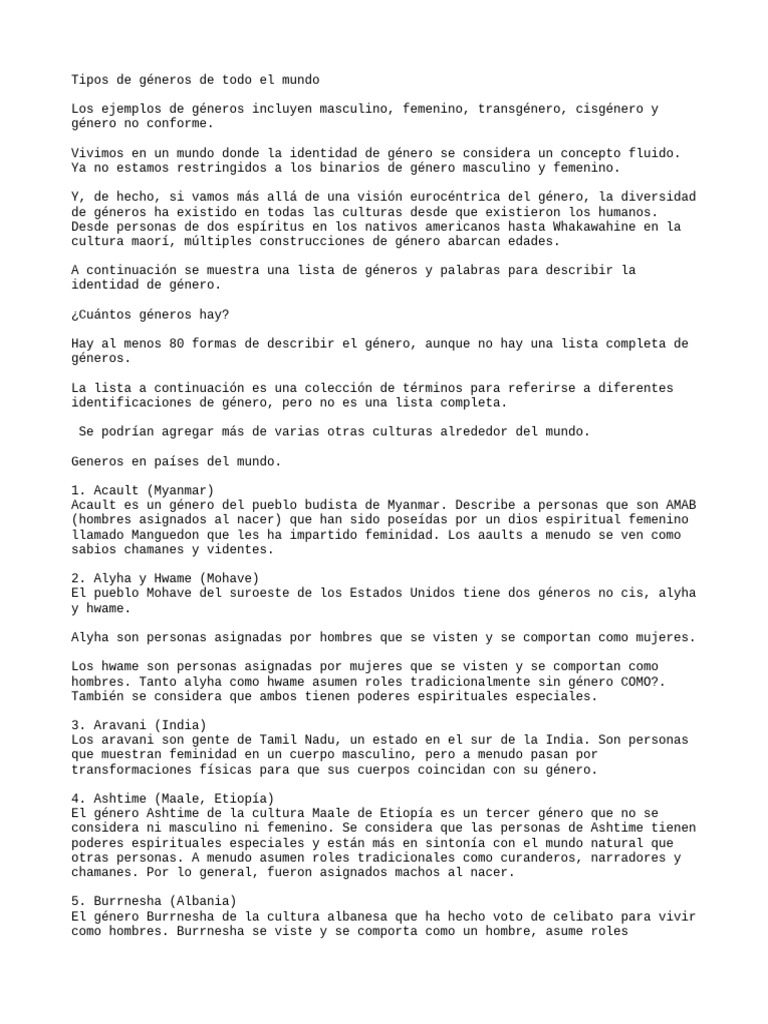 Tipos de géneros de todo el mundo

Los ejemplos de géneros incluyen masculino, femenino, transgénero, cisgénero y género no conforme.

Vivimos en un mundo donde la identidad de género se considera un concepto fluido. Ya no estamos restringidos a los binarios de género masculino y femenino.

Y, de hecho, si vamos más allá de una visión eurocéntrica del género, la diversidad de géneros ha existido en todas las culturas desde que existieron los humanos. Desde personas de dos espíritus en los nativos americanos hasta Whakawahine en la cultura maorí, múltiples construcciones de género abarcan edades.

A continuación se muestra una lista de géneros y palabras para describir la identidad de género.

¿Cuántos géneros hay?

Hay al menos 80 formas de describir el género, aunque no hay una lista completa de géneros.

La lista a continuación es una colección de términos para referirse a diferentes identificaciones de género, pero no es una lista completa.

Se podrían agregar más de varias otras culturas alrededor del mundo.

Generos en países del mundo.

1. Acault (Myanmar)
Acault es un género del pueblo budista de Myanmar. Describe a personas que son AMAB (hombres asignados al nacer) que han sido poseídas por un dios espiritual femenino llamado Manguedon que les ha impartido feminidad. Los aaults a menudo se ven como sabios chamanes y videntes.

2. Alyha y Hwame (Mohave)
El pueblo Mohave del suroeste de los Estados Unidos tiene dos géneros no cis, alyha y hwame.

Alyha son personas asignadas por hombres que se visten y se comportan como mujeres.

Los hwame son personas asignadas por mujeres que se visten y se comportan como hombres. Tanto alyha como hwame asumen roles tradicionalmente sin género COMO?. También se considera que ambos tienen poderes espirituales especiales.

3. Aravani (India)
Los aravani son gente de Tamil Nadu, un estado en el sur de la India. Son personas que muestran feminidad en un cuerpo masculino, pero a menudo pasan por transformaciones físicas para que sus cuerpos coincidan con su género.

4. Ashtime (Maale, Etiopía)
El género Ashtime de la cultura Maale de Etiopía es un tercer género que no se considera ni masculino ni femenino. Se considera que las personas de Ashtime tienen poderes espirituales especiales y están más en sintonía con el mundo natural que otras personas. A menudo asumen roles tradicionales como curanderos, narradores y chamanes. Por lo general, fueron asignados machos al nacer.

5. Burrnesha (Albania)
El género Burrnesha de la cultura albanesa que ha hecho voto de celibato para vivir como hombres. Burrnesha se viste y se comporta como un hombre, asume roles